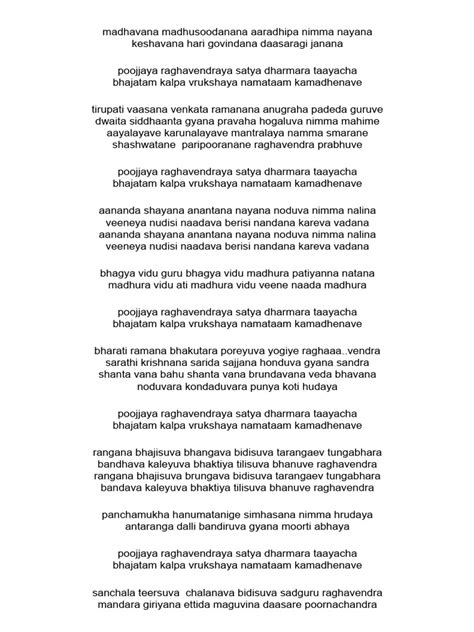 madhavana madhusoodanana aaradhipa nimma nayana
keshavana hari govindana daasaragi janana

poojjaya raghavendraya satya dharmara taayacha
bhajatam kalpa vrukshaya namataam kamadhenave

tirupati vaasana venkata ramanana anugraha padeda guruve
dwaita siddhaanta gyana pravaha hogaluva nimma mahime
aayalayave karunalayave mantralaya namma smarane
shashwatane  paripooranane raghavendra prabhuve

poojjaya raghavendraya satya dharmara taayacha
bhajatam kalpa vrukshaya namataam kamadhenave

aananda shayana anantana nayana noduva nimma nalina
veeneya nudisi naadava berisi nandana kareva vadana
aananda shayana anantana nayana noduva nimma nalina
veeneya nudisi naadava berisi nandana kareva vadana

bhagya vidu guru bhagya vidu madhura patiyanna natana
madhura vidu ati madhura vidu veene naada madhura

poojjaya raghavendraya satya dharmara taayacha
bhajatam kalpa vrukshaya namataam kamadhenave

bharati ramana bhakutara poreyuva yogiye raghaaa..vendra
sarathi krishnana sarida sajjana honduva gyana sandra
shanta vana bahu shanta vana brundavana veda bhavana
noduvara kondaduvara punya koti hudaya

poojjaya raghavendraya satya dharmara taayacha
bhajatam kalpa vrukshaya namataam kamadhenave

rangana bhajisuva bhangava bidisuva tarangaev tungabhara
bandhava kaleyuva bhaktiya tilisuva bhanuve raghavendra
rangana bhajisuva brungava bidisuva tarangaev tungabhara
bandava kaleyuva bhaktiya tilisuva bhanuve raghavendra

panchamukha hanumatanige simhasana nimma hrudaya
antaranga dalli bandiruva gyana moorti abhaya

poojjaya raghavendraya satya dharmara taayacha
bhajatam kalpa vrukshaya namataam kamadhenave

sanchala teersuva  chalanava bidisuva sadguru raghavendra
mandara giriyana ettida maguvina daasare poornachandra